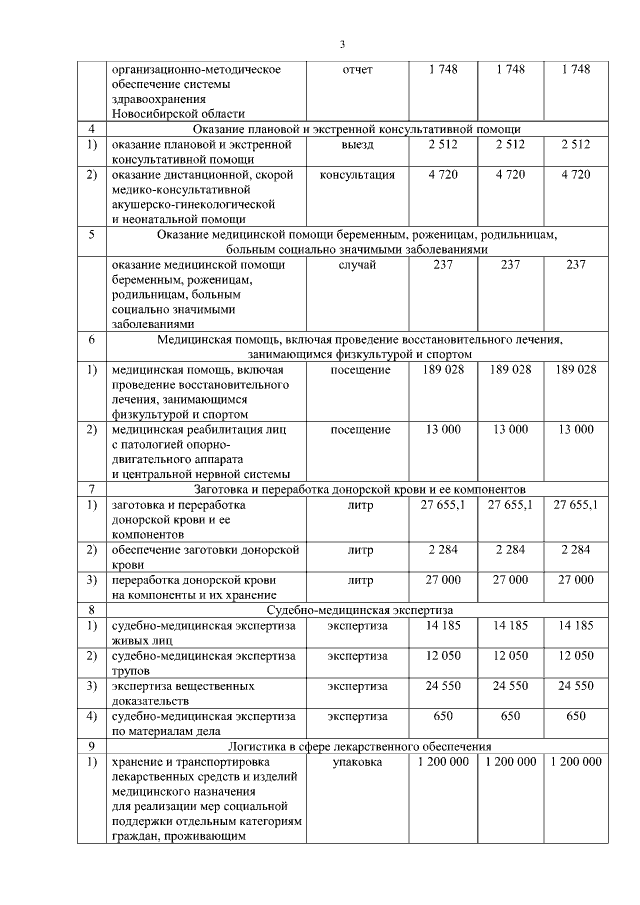 3

| | | | | | |
|---|---|---|---|---|---|
| | организационно-методическое обеспечение системы здравоохранения Новосибирской области | отчет | 1 748 | 1 748 | 1 748 |
| 4 | Оказание плановой и экстренной консультативной помощи | | | | |
| 1) | оказание плановой и экстренной консультативной помощи | выезд | 2 512 | 2 512 | 2 512 |
| 2) | оказание дистанционной, скорой медико-консультативной акушерско-гинекологической и неонатальной помощи | консультация | 4 720 | 4 720 | 4 720 |
| 5 | Оказание медицинской помощи беременным, роженицам, родильницам, больным социально значимыми заболеваниями | | | | |
| | оказание медицинской помощи беременным, роженицам, родильницам, больным социально значимыми заболеваниями | случай | 237 | 237 | 237 |
| 6 | Медицинская помощь, включая проведение восстановительного лечения, занимающимся физкультурой и спортом | | | | |
| 1) | медицинская помощь, включая проведение восстановительного лечения, занимающимся физкультурой и спортом | посещение | 189 028 | 189 028 | 189 028 |
| 2) | медицинская реабилитация лиц с патологией опорно-двигательного аппарата и центральной нервной системы | посещение | 13 000 | 13 000 | 13 000 |
| 7 | Заготовка и переработка донорской крови и ее компонентов | | | | |
| 1) | заготовка и переработка донорской крови и ее компонентов | литр | 27 655,1 | 27 655,1 | 27 655,1 |
| 2) | обеспечение заготовки донорской крови | литр | 2 284 | 2 284 | 2 284 |
| 3) | переработка донорской крови на компоненты и их хранение | литр | 27 000 | 27 000 | 27 000 |
| 8 | Судебно-медицинская экспертиза | | | | |
| 1) | судебно-медицинская экспертиза живых лиц | экспертиза | 14 185 | 14 185 | 14 185 |
| 2) | судебно-медицинская экспертиза трупов | экспертиза | 12 050 | 12 050 | 12 050 |
| 3) | экспертиза вещественных доказательств | экспертиза | 24 550 | 24 550 | 24 550 |
| 4) | судебно-медицинская экспертиза по материалам дела | экспертиза | 650 | 650 | 650 |
| 9 | Логистика в сфере лекарственного обеспечения | | | | |
| 1) | хранение и транспортировка лекарственных средств и изделий медицинского назначения для реализации мер социальной поддержки отдельным категориям граждан, проживающим | упаковка | 1 200 000 | 1 200 000 | 1 200 000 |